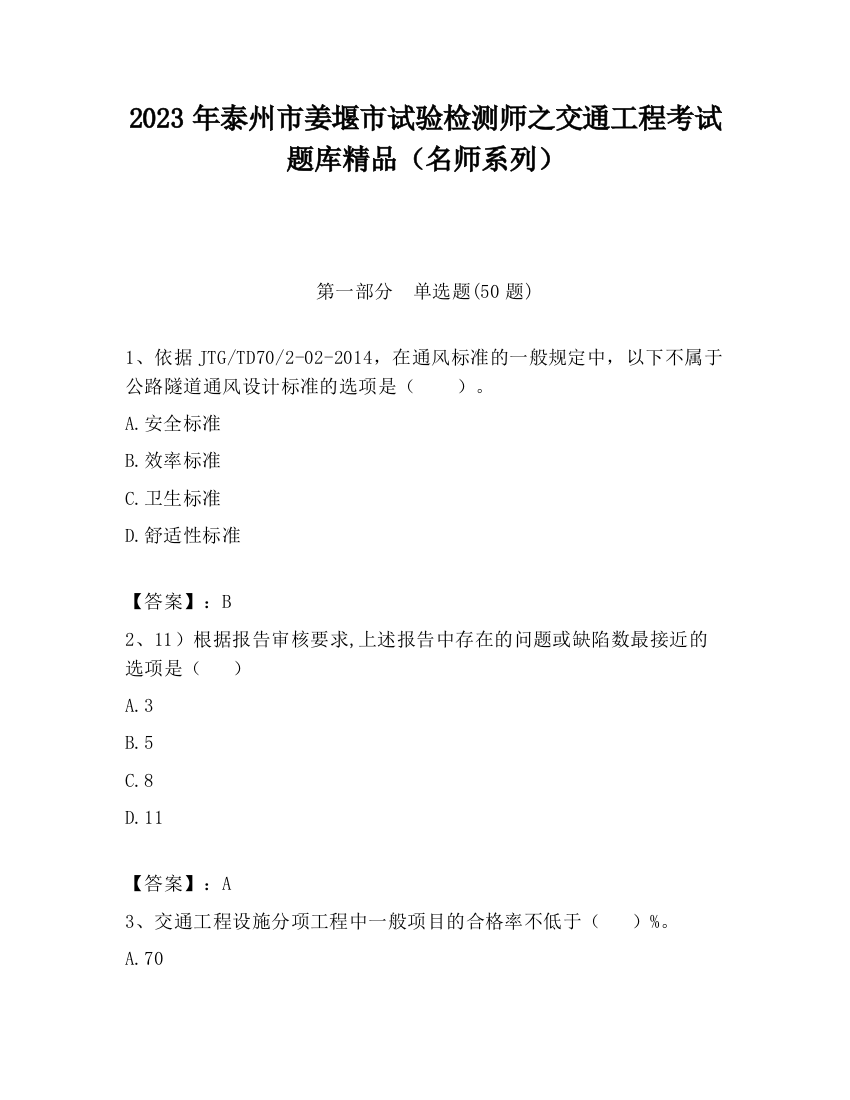 2023 年泰州市姜堰市试验检测师之交通工程考试题库精品（名师系列）

第一部分　单选题(50 题)

1、依据 JTG/TD70/2-02-2014，在通风标准的一般规定中，以下不属于公路隧道通风设计标准的选项是（　　）。

A.安全标准

B.效率标准

C.卫生标准

D.舒适性标准

【答案】：B

2、11）根据报告审核要求,上述报告中存在的问题或缺陷数最接近的选项是（　　）

A.3

B.5

C.8

D.11

【答案】：A

3、交通工程设施分项工程中一般项目的合格率不低于（　　）%。

A.70